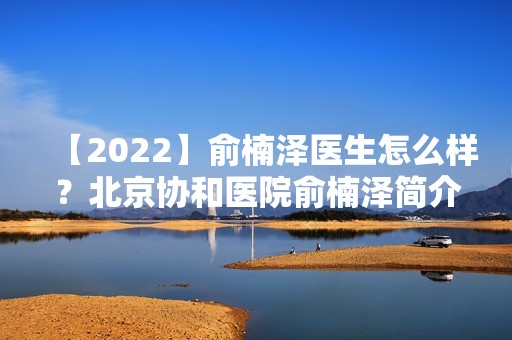 【2022】俞楠泽医生怎么样？北京协和医院俞楠泽简介